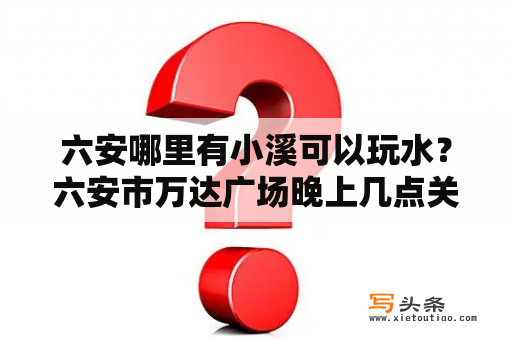 六安哪里有小溪可以玩水？六安市万达广场晚上几点关

写头条
www.xietoutiao.com